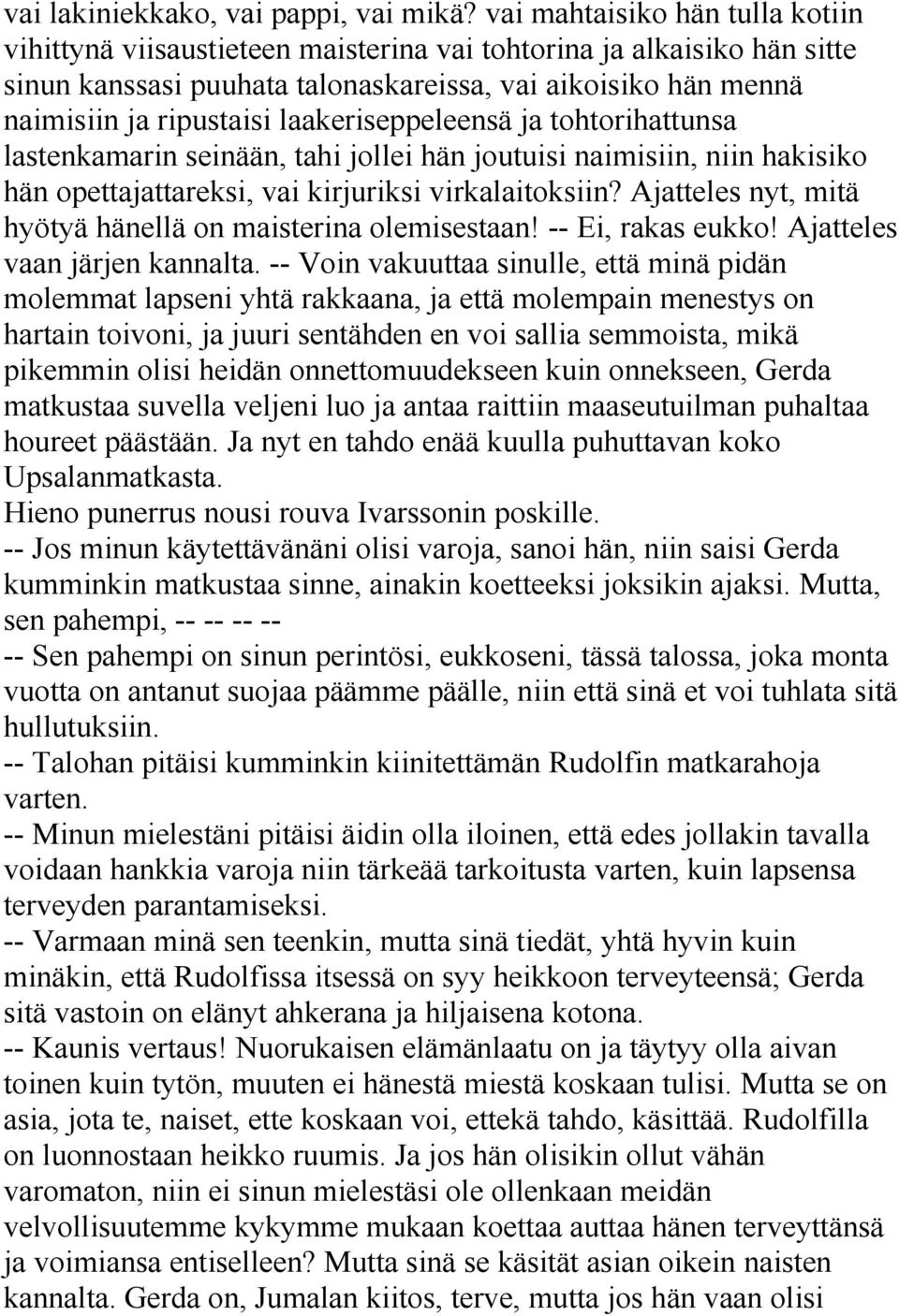 vai lakiniekkako, vai pappi, vai mikä? vai mahtaisiko hän tulla kotiin vihittynä viisaustieteen maisterina vai tohtorina ja alkaisiko hän sitte sinun kanssasi puuhata talonaskareissa, vai aikoisiko hän mennä naimisiin ja ripustaisi laakeriseppeleensä ja tohtorihattunsa lastenkamarin seinään, tahi jollei hän joutuisi naimisiin, niin hakisiko hän opettajattareksi, vai kirjuriksi virkalaitoksiin? Ajatteles nyt, mitä hyötyä hänellä on maisterina olemisestaan! -- Ei, rakas eukko! Ajatteles vaan järjen kannalta. -- Voin vakuuttaa sinulle, että minä pidän molemmat lapseni yhtä rakkaana, ja että molempain menestys on hartain toivoni, ja juuri sentähden en voi sallia semmoista, mikä pikemmin olisi heidän onnettomuudekseen kuin onnekseen, Gerda matkustaa suvella veljeni luo ja antaa raittiin maaseutuilman puhaltaa houreet päästään. Ja nyt en tahdo enää kuulla puhuttavan koko Upsalanmatkasta.
Hieno punerrus nousi rouva Ivarssonin poskille.
-- Jos minun käytettävänäni olisi varoja, sanoi hän, niin saisi Gerda kumminkin matkustaa sinne, ainakin koetteeksi joksikin ajaksi. Mutta, sen pahempi, -- -- -- --
-- Sen pahempi on sinun perintösi, eukkoseni, tässä talossa, joka monta vuotta on antanut suojaa päämme päälle, niin että sinä et voi tuhlata sitä hullutuksiin.
-- Talohan pitäisi kumminkin kiinitettämän Rudolfin matkarahoja varten.
-- Minun mielestäni pitäisi äidin olla iloinen, että edes jollakin tavalla voidaan hankkia varoja niin tärkeää tarkoitusta varten, kuin lapsensa terveyden parantamiseksi.
-- Varmaan minä sen teenkin, mutta sinä tiedät, yhtä hyvin kuin minäkin, että Rudolfissa itsessä on syy heikkoon terveyteensä; Gerda sitä vastoin on elänyt ahkerana ja hiljaisena kotona.
-- Kaunis vertaus! Nuorukaisen elämänlaatu on ja täytyy olla aivan toinen kuin tytön, muuten ei hänestä miestä koskaan tulisi. Mutta se on asia, jota te, naiset, ette koskaan voi, ettekä tahdo, käsittää. Rudolfilla on luonnostaan heikko ruumis. Ja jos hän olisikin ollut vähän varomaton, niin ei sinun mielestäsi ole ollenkaan meidän velvollisuutemme kykymme mukaan koettaa auttaa hänen terveyttänsä ja voimiansa entiselleen? Mutta sinä se käsität asian oikein naisten kannalta. Gerda on, Jumalan kiitos, terve, mutta jos hän vaan olisi